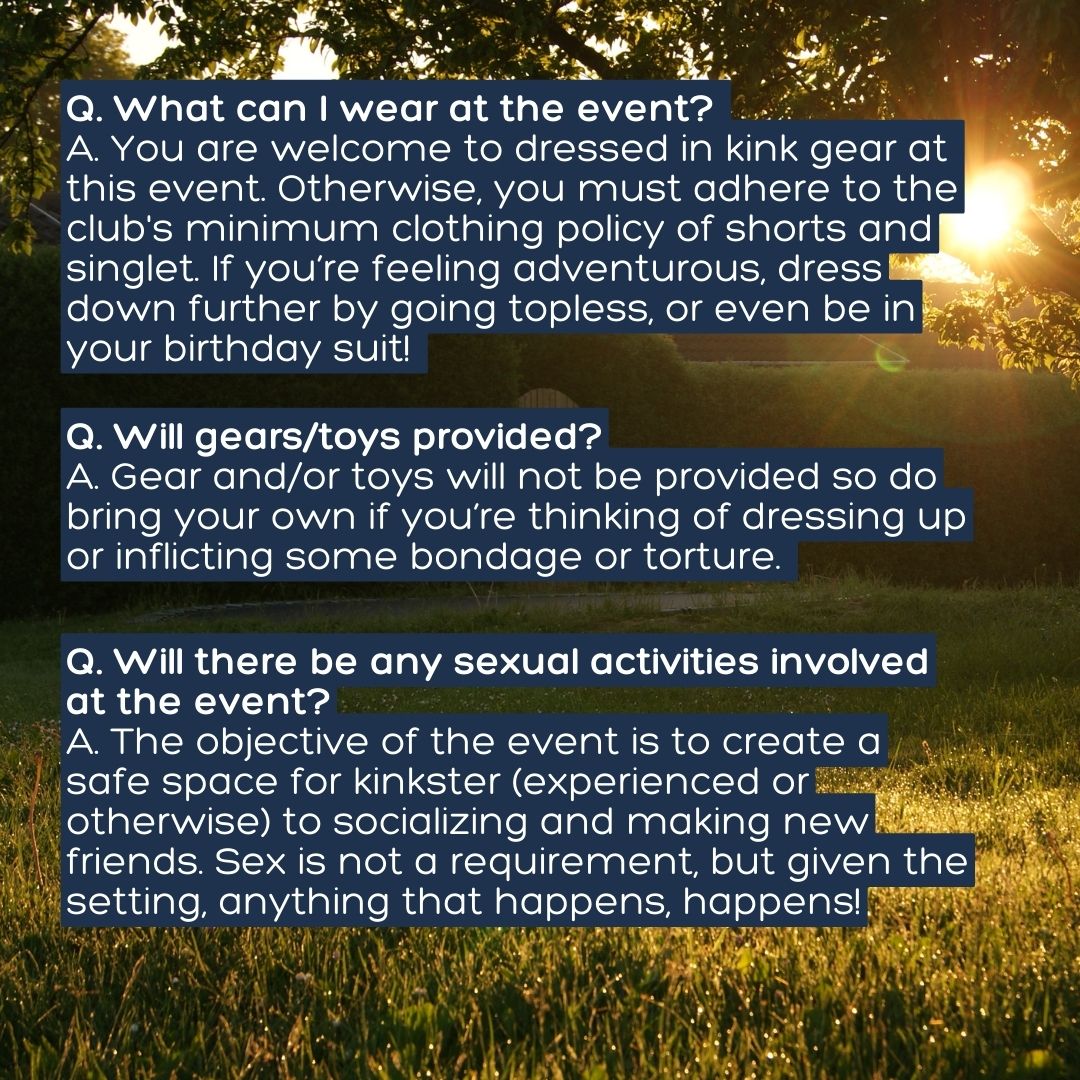 Q. What can I wear at the event?
A. You are welcome to dressed in kink gear at this event. Otherwise, you must adhere to the club's minimum clothing policy of shorts and singlet. If you're feeling adventurous, dress down further by going topless, or even be in your birthday suit!

Q. Will gears/toys provided?
A. Gear and/or toys will not be provided so do bring your own if you're thinking of dressing up or inflicting some bondage or torture.

Q. Will there be any sexual activities involved at the event?
A. The objective of the event is to create a safe space for kinkster (experienced or otherwise) to socializing and making new friends. Sex is not a requirement, but given the setting, anything that happens, happens!